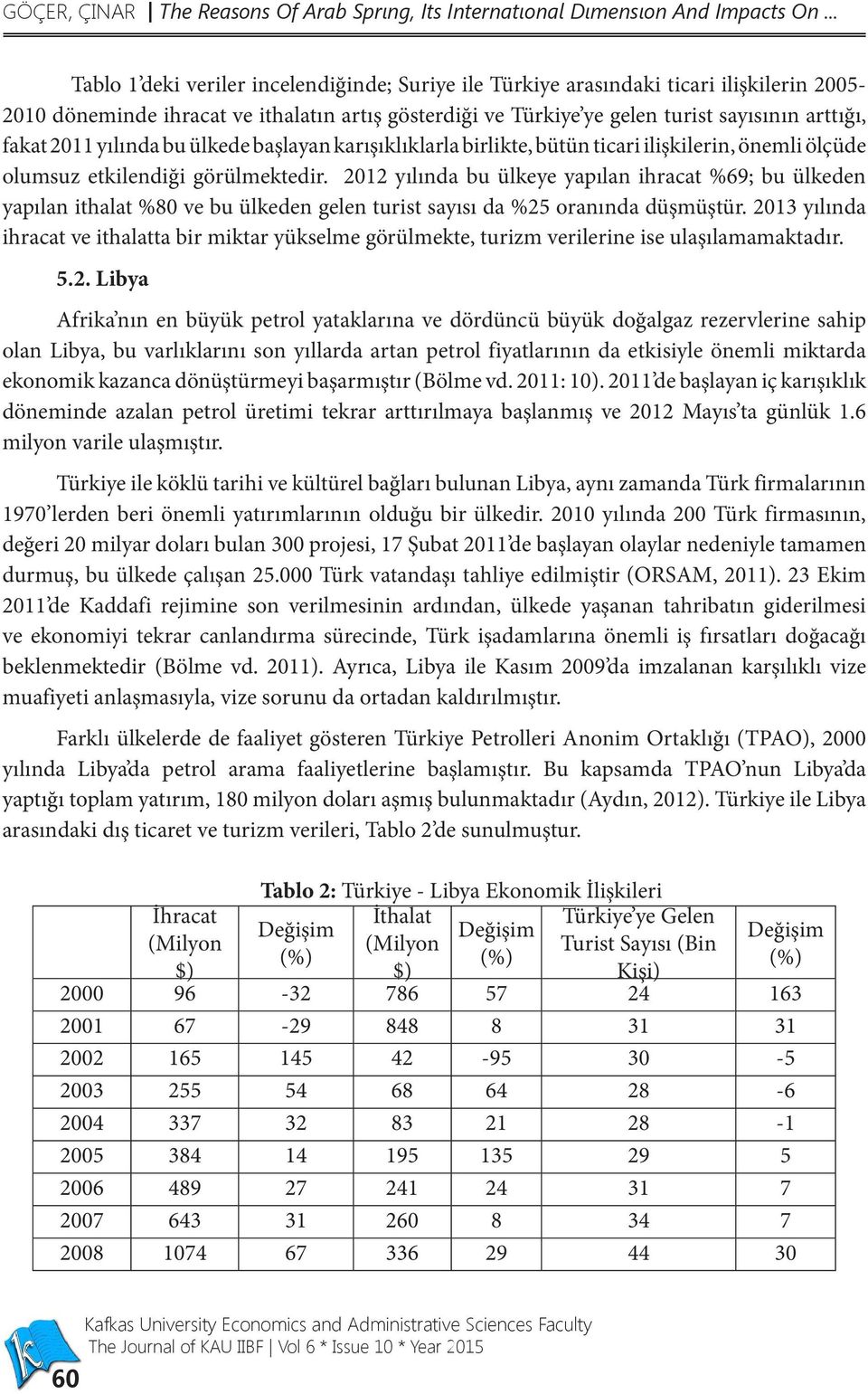 GÖÇER, ÇINAR | The Reasons Of Arab Sprıng, Its Internatıonal Dımensıon And Impacts On ...

Tablo 1'deki veriler incelendiğinde; Suriye ile Türkiye arasındaki ticari ilişkilerin 2005-2010 döneminde ihracat ve ithalatın artış gösterdiği ve Türkiye'ye gelen turist sayısının arttığı, fakat 2011 yılında bu ülkede başlayan karışıklıklarla birlikte, bütün ticari ilişkilerin, önemli ölçüde olumsuz etkilendiği görülmektedir. 2012 yılında bu ülkeye yapılan ihracat %69; bu ülkeden yapılan ithalat %80 ve bu ülkeden gelen turist sayısı da %25 oranında düşmüştür. 2013 yılında ihracat ve ithalatta bir miktar yükselme görülmekte, turizm verilerine ise ulaşılamamaktadır.

5.2. Libya

Afrika'nın en büyük petrol yataklarına ve dördüncü büyük doğalgaz rezervlerine sahip olan Libya, bu varlıklarını son yıllarda artan petrol fiyatlarının da etkisiyle önemli miktarda ekonomik kazanca dönüştürmeyi başarmıştır (Bölme vd. 2011: 10). 2011'de başlayan iç karışıklık döneminde azalan petrol üretimi tekrar arttırılmaya başlanmış ve 2012 Mayıs'ta günlük 1.6 milyon varile ulaşmıştır.

Türkiye ile köklü tarihi ve kültürel bağları bulunan Libya, aynı zamanda Türk firmalarının 1970'lerden beri önemli yatırımlarının olduğu bir ülkedir. 2010 yılında 200 Türk firmasının, değeri 20 milyar doları bulan 300 projesi, 17 Şubat 2011'de başlayan olaylar nedeniyle tamamen durmuş, bu ülkede çalışan 25.000 Türk vatandaşı tahliye edilmiştir (ORSAM, 2011). 23 Ekim 2011'de Kaddafi rejimine son verilmesinin ardından, ülkede yaşanan tahribatın giderilmesi ve ekonomiyi tekrar canlandırma sürecinde, Türk işadamlarına önemli iş fırsatları doğacağı beklenmektedir (Bölme vd. 2011). Ayrıca, Libya ile Kasım 2009'da imzalanan karşılıklı vize muafiyeti anlaşmasıyla, vize sorunu da ortadan kaldırılmıştır.

Farklı ülkelerde de faaliyet gösteren Türkiye Petrolleri Anonim Ortaklığı (TPAO), 2000 yılında Libya'da petrol arama faaliyetlerine başlamıştır. Bu kapsamda TPAO'nun Libya'da yaptığı toplam yatırım, 180 milyon doları aşmış bulunmaktadır (Aydın, 2012). Türkiye ile Libya arasındaki dış ticaret ve turizm verileri, Tablo 2'de sunulmuştur.

Tablo 2: Türkiye - Libya Ekonomik İlişkileri

| | İhracat (Milyon $) | Değişim (%) | İthalat (Milyon $) | Değişim (%) | Türkiye'ye Gelen Turist Sayısı (Bin Kişi) | Değişim (%) |
|---|---|---|---|---|---|---|
| 2000 | 96 | -32 | 786 | 57 | 24 | 163 |
| 2001 | 67 | -29 | 848 | 8 | 31 | 31 |
| 2002 | 165 | 145 | 42 | -95 | 30 | -5 |
| 2003 | 255 | 54 | 68 | 64 | 28 | -6 |
| 2004 | 337 | 32 | 83 | 21 | 28 | -1 |
| 2005 | 384 | 14 | 195 | 135 | 29 | 5 |
| 2006 | 489 | 27 | 241 | 24 | 31 | 7 |
| 2007 | 643 | 31 | 260 | 8 | 34 | 7 |
| 2008 | 1074 | 67 | 336 | 29 | 44 | 30 |

Kafkas University Economics and Administrative Sciences Faculty
The Journal of KAU IIBF | Vol 6 * Issue 10 * Year 2015

60